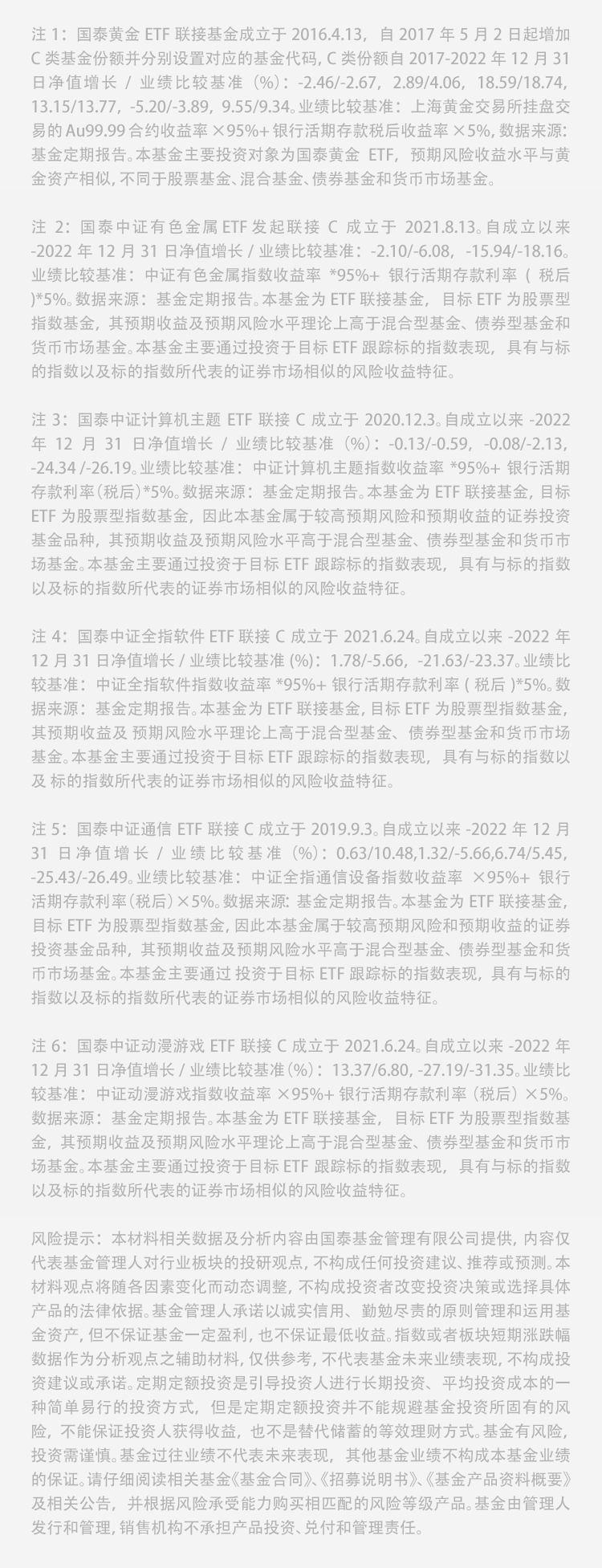 注 1：国泰黄金 ETF 联接基金成立于 2016.4.13，自 2017 年 5 月 2 日起增加 C 类基金份额并分别设置对应的基金代码，C 类份额自 2017-2022 年 12 月 31 日净值增长 / 业绩比较基准（%）：-2.46/-2.67，2.89/4.06，18.59/18.74，13.15/13.77，-5.20/-3.89，9.55/9.34。业绩比较基准：上海黄金交易所挂盘交易的 Au99.99 合约收益率 ×95%+ 银行活期存款税后收益率 ×5%，数据来源：基金定期报告。本基金主要投资对象为国泰黄金 ETF，预期风险收益水平与黄金资产相似，不同于股票基金、混合基金、债券基金和货币市场基金。

注 2：国泰中证有色金属 ETF 发起联接 C 成立于 2021.8.13。自成立以来 -2022 年 12 月 31 日净值增长 / 业绩比较基准：-2.10/-6.08，-15.94/-18.16。业绩比较基准：中证有色金属指数收益率 *95%+ 银行活期存款利率（税后）*5%。数据来源：基金定期报告。本基金为 ETF 联接基金，目标 ETF 为股票型指数基金，其预期收益及预期风险水平理论上高于混合型基金、债券型基金和货币市场基金。本基金主要通过投资于目标 ETF 跟踪标的指数表现，具有与标的指数以及标的指数所代表的证券市场相似的风险收益特征。

注 3：国泰中证计算机主题 ETF 联接 C 成立于 2020.12.3。自成立以来 -2022 年 12 月 31 日净值增长 / 业绩比较基准（%）：-0.13/-0.59，-0.08/-2.13，-24.34 /-26.19。业绩比较基准：中证计算机主题指数收益率 *95%+ 银行活期存款利率（税后）*5%。数据来源：基金定期报告。本基金为 ETF 联接基金，目标 ETF 为股票型指数基金，因此本基金属于较高预期风险和预期收益的证券投资基金品种，其预期收益及预期风险水平高于混合型基金、债券型基金和货币市场基金。本基金主要通过投资于目标 ETF 跟踪标的指数表现，具有与标的指数以及标的指数所代表的证券市场相似的风险收益特征。

注 4：国泰中证全指软件 ETF 联接 C 成立于 2021.6.24。自成立以来 -2022 年 12 月 31 日净值增长 / 业绩比较基准 (%)：1.78/-5.66，-21.63/-23.37。业绩比较基准：中证全指软件指数收益率 *95%+ 银行活期存款利率 ( 税后 )*5%。数据来源：基金定期报告。本基金为 ETF 联接基金，目标 ETF 为股票型指数基金，其预期收益及 预期风险水平理论上高于混合型基金、债券型基金和货币市场基金。本基金主要通过投资于目标 ETF 跟踪标的指数表现，具有与标的指数以及 标的指数所代表的证券市场相似的风险收益特征。

注 5：国泰中证通信 ETF 联接 C 成立于 2019.9.3。自成立以来 -2022 年 12 月 31 日净值增长 / 业绩比较基准（%）：0.63/10.48,1.32/-5.66,6.74/5.45，-25.43/-26.49。业绩比较基准：中证全指通信设备指数收益率 ×95%+ 银行活期存款利率（税后）×5%。数据来源：基金定期报告。本基金为 ETF 联接基金，目标 ETF 为股票型指数基金，因此本基金属于较高预期风险和预期收益的证券投资基金品种，其预期收益及预期风险水平高于混合型基金、债券型基金和货币市场基金。本基金主要通过 投资于目标 ETF 跟踪标的指数表现，具有与标的指数以及标的指数所代表的证券市场相似的风险收益特征。

注 6：国泰中证动漫游戏 ETF 联接 C 成立于 2021.6.24。自成立以来 -2022 年 12 月 31 日净值增长 / 业绩比较基准（%）：13.37/6.80, -27.19/-31.35。业绩比较基准：中证动漫游戏指数收益率 ×95%+ 银行活期存款利率（税后）×5%。数据来源：基金定期报告。本基金为 ETF 联接基金，目标 ETF 为股票型指数基金，其预期收益及预期风险水平理论上高于混合型基金、债券型基金和货币市场基金。本基金主要通过投资于目标 ETF 跟踪标的指数表现，具有与标的指数以及标的指数所代表的证券市场相似的风险收益特征。

风险提示：本材料相关数据及分析内容由国泰基金管理有限公司提供，内容仅代表基金管理人对行业板块的投研观点，不构成任何投资建议、推荐或预测。本材料观点将随各因素变化而动态调整，不构成投资者改变投资决策或选择具体产品的法律依据。基金管理人承诺以诚实信用、勤勉尽责的原则管理和运用基金资产，但不保证基金一定盈利，也不保证最低收益。指数或者板块短期涨跌幅数据作为分析观点之辅助材料，仅供参考，不代表基金未来业绩表现，不构成投资建议或承诺。定期定额投资是引导投资人进行长期投资、平均投资成本的一种简单易行的投资方式，但是定期定额投资并不能规避基金投资所固有的风险，不能保证投资人获得收益，也不是替代储蓄的等效理财方式。基金有风险，投资需谨慎。基金过往业绩不代表未来表现，其他基金业绩不构成本基金业绩的保证。请仔细阅读相关基金《基金合同》、《招募说明书》、《基金产品资料概要》及相关公告，并根据风险承受能力购买相匹配的风险等级产品。基金由管理人发行和管理，销售机构不承担产品投资、兑付和管理责任。